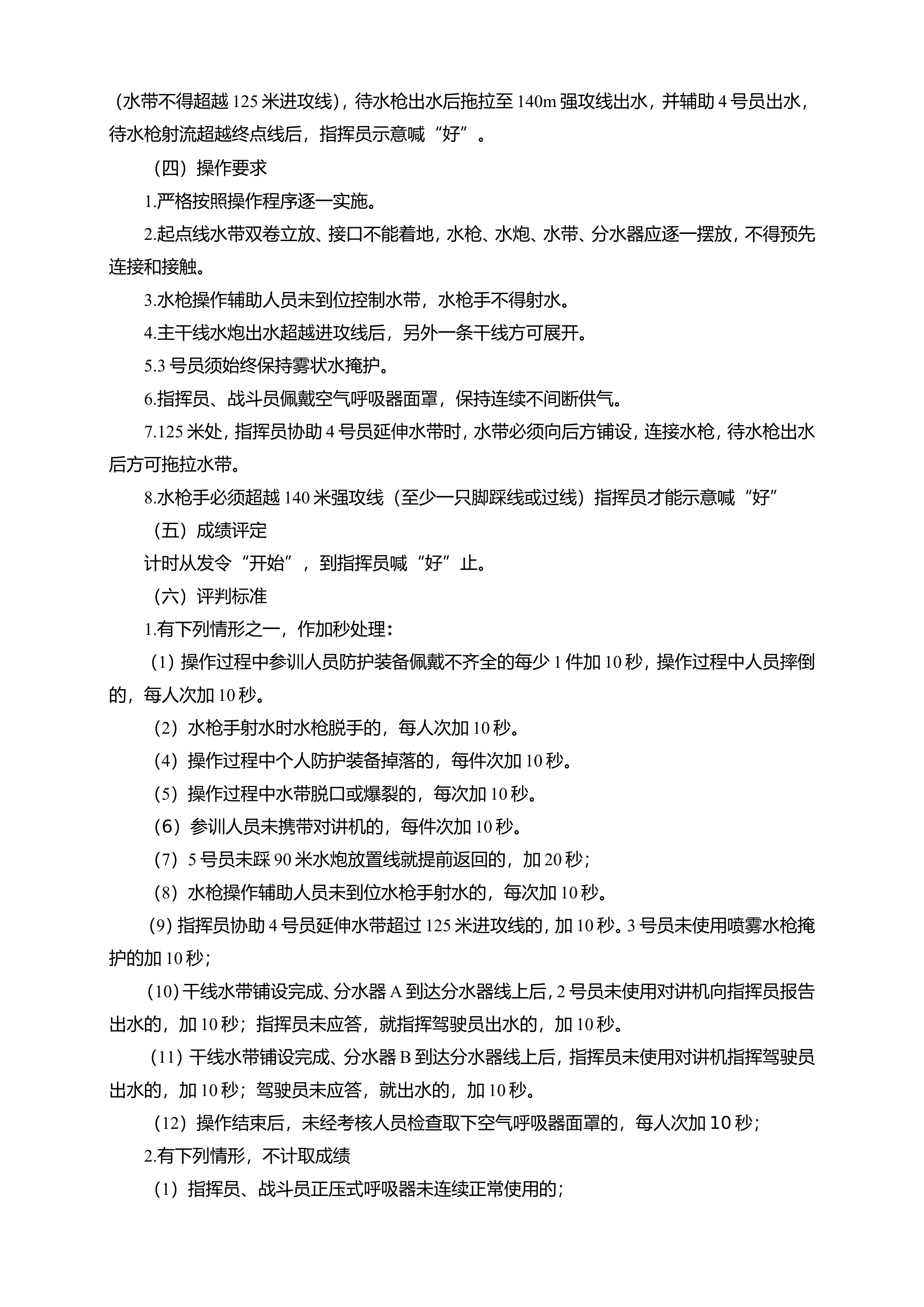 （水带不得超越125米进攻线），待水枪出水后拖拉至140m强攻线出水，并辅助4号员出水，待水枪射流超越终点线后，指挥员示意喊“好”。

（四）操作要求

1.严格按照操作程序逐一实施。

2.起点线水带双卷立放、接口不能着地，水枪、水炮、水带、分水器应逐一摆放，不得预先连接和接触。

3.水枪操作辅助人员未到位控制水带，水枪手不得射水。

4.主干线水炮出水超越进攻线后，另外一条干线方可展开。

5.3号员须始终保持雾状水掩护。

6.指挥员、战斗员佩戴空气呼吸器面罩，保持连续不间断供气。

7.125米处，指挥员协助4号员延伸水带时，水带必须向后方铺设，连接水枪，待水枪出水后方可拖拉水带。

8.水枪手必须超越140米强攻线（至少一只脚踩线或过线）指挥员才能示意喊“好”

（五）成绩评定

计时从发令“开始”，到指挥员喊“好”止。

（六）评判标准

1.有下列情形之一，作加秒处理：

（1）操作过程中参训人员防护装备佩戴不齐全的每少1件加10秒，操作过程中人员摔倒的，每人次加10秒。

（2）水枪手射水时水枪脱手的，每人次加10秒。

（4）操作过程中个人防护装备掉落的，每件次加10秒。

（5）操作过程中水带脱口或爆裂的，每次加10秒。

（6）参训人员未携带对讲机的，每件次加10秒。

（7）5号员未踩90米水炮放置线就提前返回的，加20秒；

（8）水枪操作辅助人员未到位水枪手射水的，每次加10秒。

(9)指挥员协助4号员延伸水带超过125米进攻线的，加10秒。3号员未使用喷雾水枪掩护的加10秒；

(10)干线水带铺设完成、分水器A到达分水器线上后，2号员未使用对讲机向指挥员报告出水的，加10秒；指挥员未应答，就指挥驾驶员出水的，加10秒。

（11）干线水带铺设完成、分水器B到达分水器线上后，指挥员未使用对讲机指挥驾驶员出水的，加10秒；驾驶员未应答，就出水的，加10秒。

（12）操作结束后，未经考核人员检查取下空气呼吸器面罩的，每人次加10秒；

2.有下列情形，不计取成绩

（1）指挥员、战斗员正压式呼吸器未连续正常使用的；